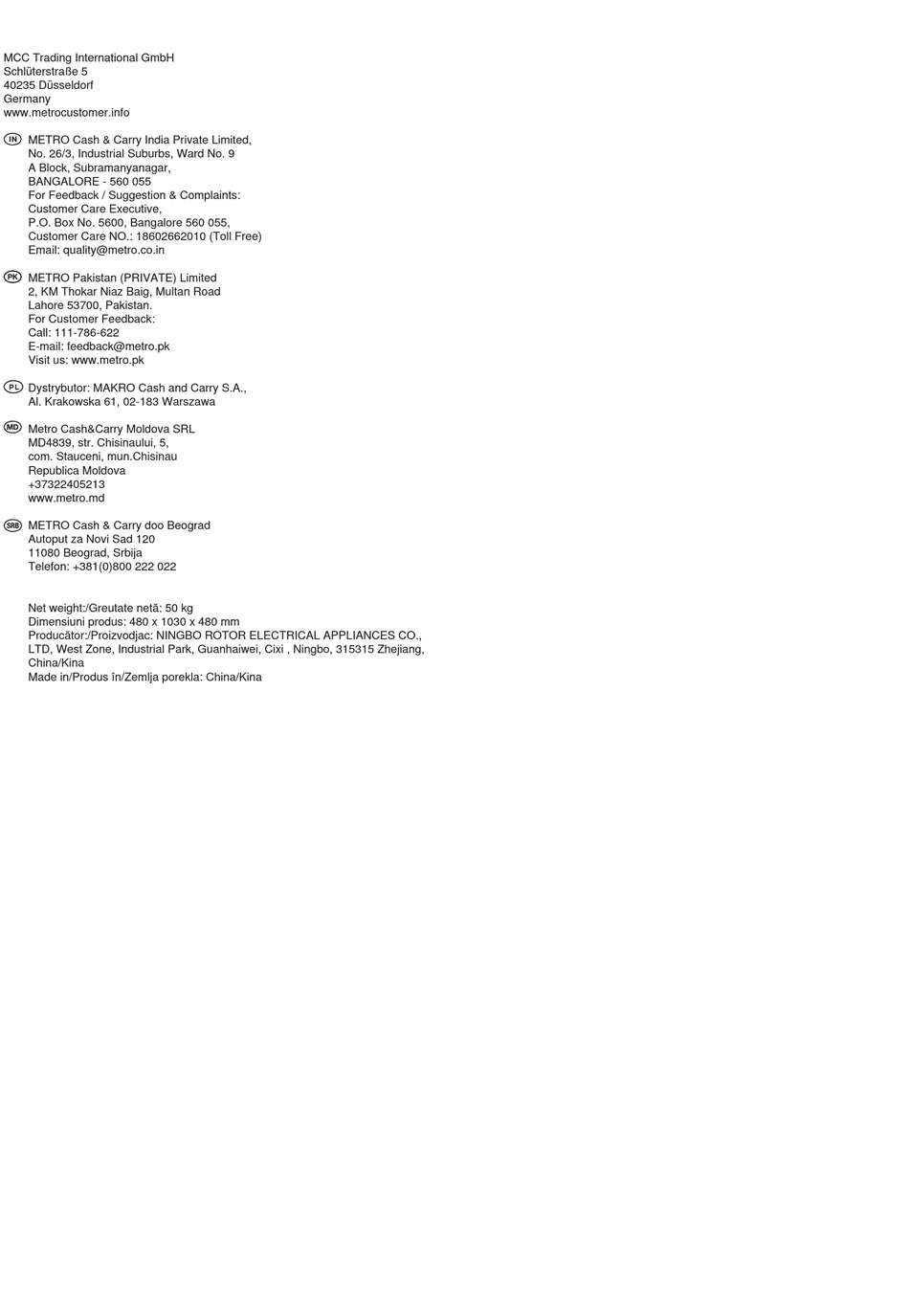 MCC Trading International GmbH
Schlüterstraße 5
40235 Düsseldorf
Germany
www.metrocustomer.info

IN METRO Cash & Carry India Private Limited,
No. 26/3, Industrial Suburbs, Ward No. 9
A Block, Subramanyanagar,
BANGALORE - 560 055
For Feedback / Suggestion & Complaints:
Customer Care Executive,
P.O. Box No. 5600, Bangalore 560 055,
Customer Care NO.: 18602662010 (Toll Free)
Email: quality@metro.co.in

PK METRO Pakistan (PRIVATE) Limited
2, KM Thokar Niaz Baig, Multan Road
Lahore 53700, Pakistan.
For Customer Feedback:
Call: 111-786-622
E-mail: feedback@metro.pk
Visit us: www.metro.pk

PL Dystrybutor: MAKRO Cash and Carry S.A.,
Al. Krakowska 61, 02-183 Warszawa

MD Metro Cash&Carry Moldova SRL
MD4839, str. Chisinaului, 5,
com. Stauceni, mun.Chisinau
Republica Moldova
+37322405213
www.metro.md

SRB METRO Cash & Carry doo Beograd
Autoput za Novi Sad 120
11080 Beograd, Srbija
Telefon: +381(0)800 222 022

Net weight:/Greutate netă: 50 kg
Dimensiuni produs: 480 x 1030 x 480 mm
Producător:/Proizvodjac: NINGBO ROTOR ELECTRICAL APPLIANCES CO., LTD, West Zone, Industrial Park, Guanhaiwei, Cixi , Ningbo, 315315 Zhejiang, China/Kina
Made in/Produs în/Zemlja porekla: China/Kina